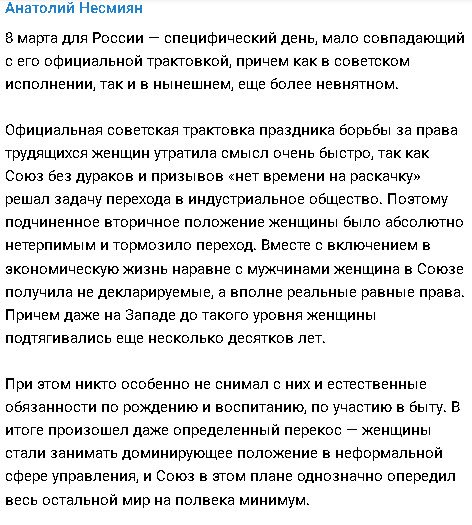 Анатолий Несмиян

8 марта для России — специфический день, мало совпадающий с его официальной трактовкой, причем как в советском исполнении, так и в нынешнем, еще более невнятном.

Официальная советская трактовка праздника борьбы за права трудящихся женщин утратила смысл очень быстро, так как Союз без дураков и призывов «нет времени на раскачку» решал задачу перехода в индустриальное общество. Поэтому подчиненное вторичное положение женщины было абсолютно нетерпимым и тормозило переход. Вместе с включением в экономическую жизнь наравне с мужчинами женщина в Союзе получила не декларируемые, а вполне реальные равные права. Причем даже на Западе до такого уровня женщины подтягивались еще несколько десятков лет.

При этом никто особенно не снимал с них и естественные обязанности по рождению и воспитанию, по участию в быту. В итоге произошел даже определенный перекос — женщины стали занимать доминирующее положение в неформальной сфере управления, и Союз в этом плане однозначно опередил весь остальной мир на полвека минимум.